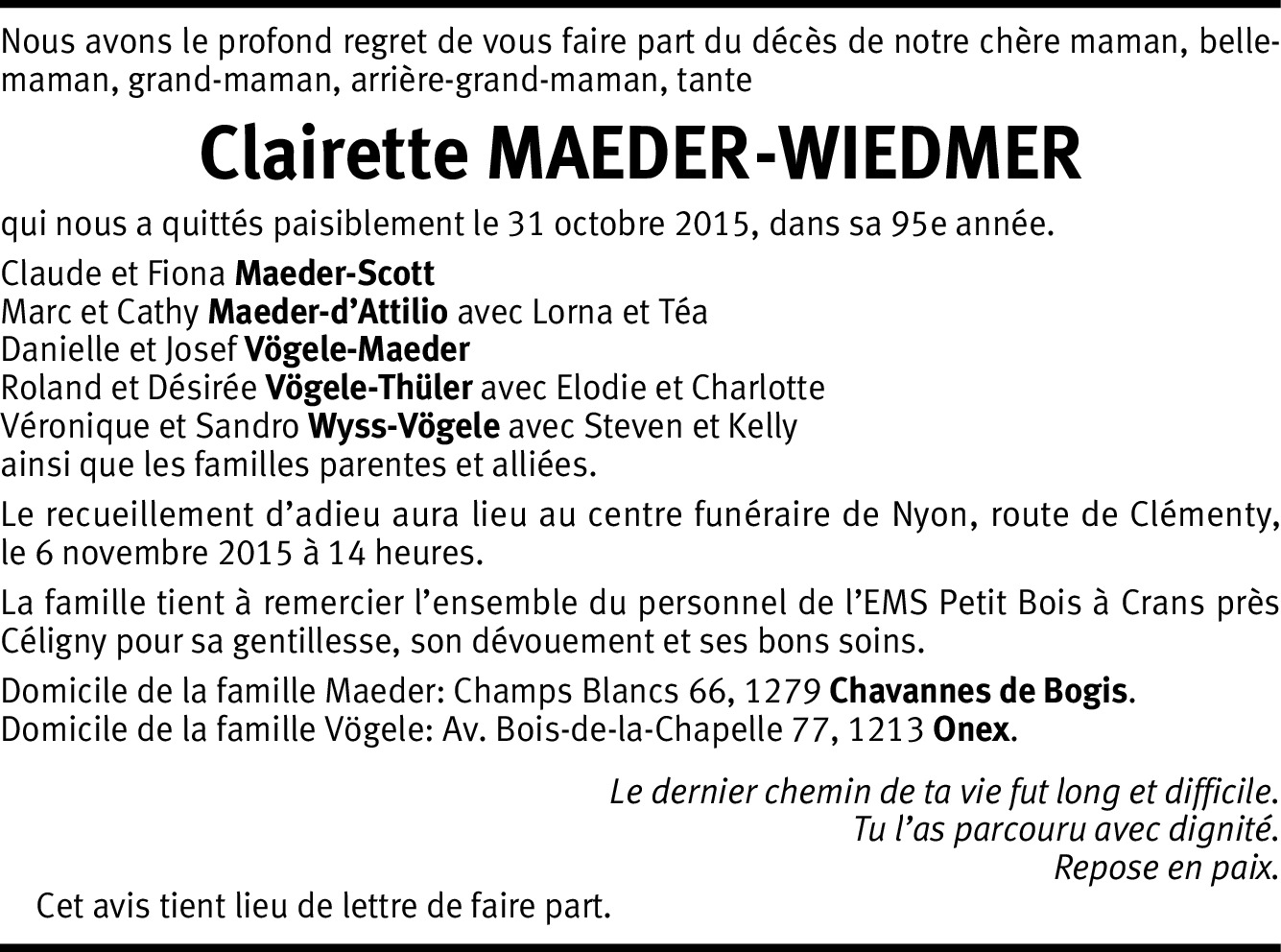 Nous avons le profond regret de vous faire part du décès de notre chère maman, belle-maman, grand-maman, arrière-grand-maman, tante

Clairette MAEDER-WIEDMER

qui nous a quittés paisiblement le 31 octobre 2015, dans sa 95e année.

Claude et Fiona Maeder-Scott
Marc et Cathy Maeder-d'Attilio avec Lorna et Téa
Danielle et Josef Vögele-Maeder
Roland et Désirée Vögele-Thüler avec Elodie et Charlotte
Véronique et Sandro Wyss-Vögele avec Steven et Kelly
ainsi que les familles parentes et alliées.

Le recueillement d'adieu aura lieu au centre funéraire de Nyon, route de Clémenty, le 6 novembre 2015 à 14 heures.

La famille tient à remercier l'ensemble du personnel de l'EMS Petit Bois à Crans près Céligny pour sa gentillesse, son dévouement et ses bons soins.

Domicile de la famille Maeder: Champs Blancs 66, 1279 Chavannes de Bogis.
Domicile de la famille Vögele: Av. Bois-de-la-Chapelle 77, 1213 Onex.

Le dernier chemin de ta vie fut long et difficile.
Tu l'as parcouru avec dignité.
Repose en paix.

Cet avis tient lieu de lettre de faire part.